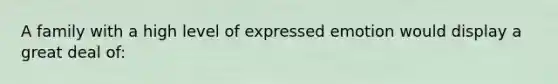 A family with a high level of expressed emotion would display a great deal of: